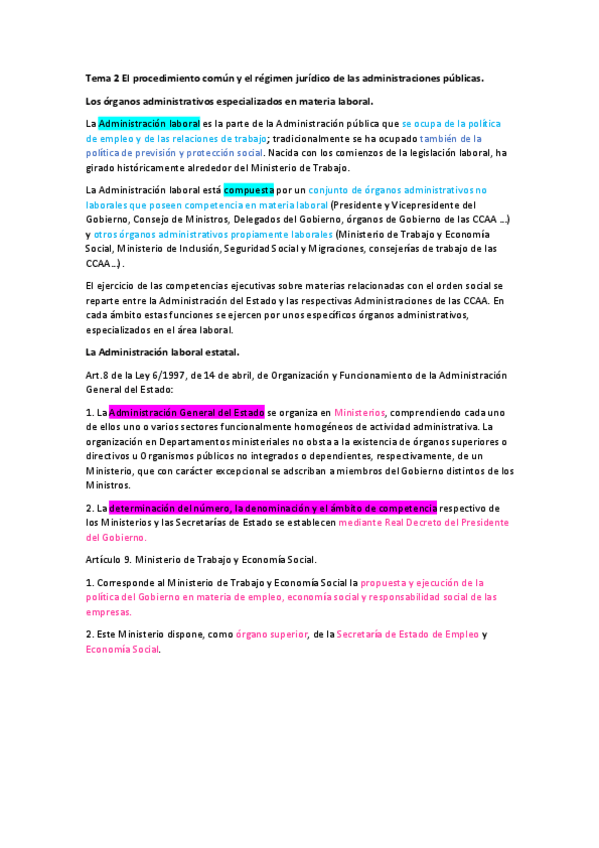 Tema 2 El procedimiento común y el régimen jurídico de las administraciones públicas.

Los órganos administrativos especializados en materia laboral.

La Administración laboral es la parte de la Administración pública que se ocupa de la política de empleo y de las relaciones de trabajo; tradicionalmente se ha ocupado también de la política de previsión y protección social. Nacida con los comienzos de la legislación laboral, ha girado históricamente alrededor del Ministerio de Trabajo.

La Administración laboral está compuesta por un conjunto de órganos administrativos no laborales que poseen competencia en materia laboral (Presidente y Vicepresidente del Gobierno, Consejo de Ministros, Delegados del Gobierno, órganos de Gobierno de las CCAA ...) y otros órganos administrativos propiamente laborales (Ministerio de Trabajo y Economía Social, Ministerio de Inclusión, Seguridad Social y Migraciones, consejerías de trabajo de las CCAA ...) .

El ejercicio de las competencias ejecutivas sobre materias relacionadas con el orden social se reparte entre la Administración del Estado y las respectivas Administraciones de las CCAA. En cada ámbito estas funciones se ejercen por unos específicos órganos administrativos, especializados en el área laboral.

La Administración laboral estatal.

Art.8 de la Ley 6/1997, de 14 de abril, de Organización y Funcionamiento de la Administración General del Estado:

1. La Administración General del Estado se organiza en Ministerios, comprendiendo cada uno de ellos uno o varios sectores funcionalmente homogéneos de actividad administrativa. La organización en Departamentos ministeriales no obsta a la existencia de órganos superiores o directivos u Organismos públicos no integrados o dependientes, respectivamente, de un Ministerio, que con carácter excepcional se adscriban a miembros del Gobierno distintos de los Ministros.

2. La determinación del número, la denominación y el ámbito de competencia respectivo de los Ministerios y las Secretarías de Estado se establecen mediante Real Decreto del Presidente del Gobierno.

Artículo 9. Ministerio de Trabajo y Economía Social.

1. Corresponde al Ministerio de Trabajo y Economía Social la propuesta y ejecución de la política del Gobierno en materia de empleo, economía social y responsabilidad social de las empresas.

2. Este Ministerio dispone, como órgano superior, de la Secretaría de Estado de Empleo y Economía Social.